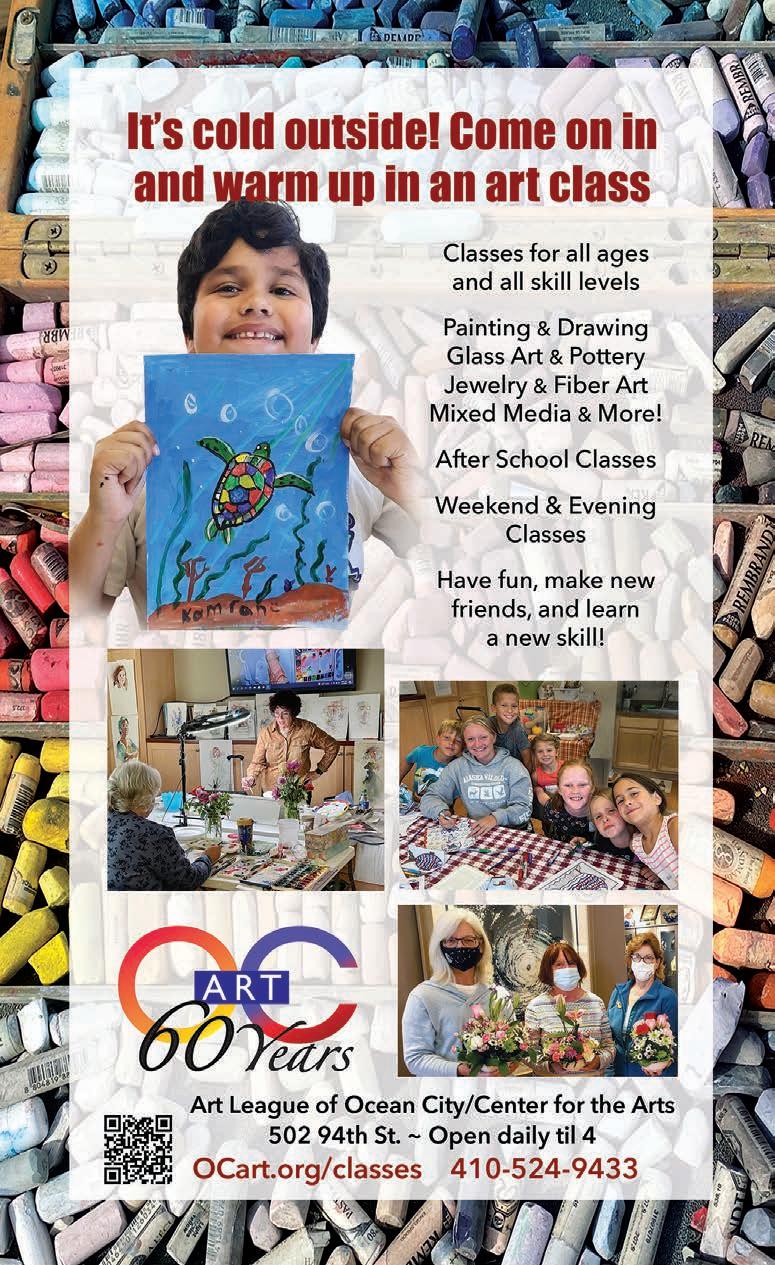 It's cold outside! Come on in and warm up in an art class

Classes for all ages and all skill levels

Painting & Drawing
Glass Art & Pottery
Jewelry & Fiber Art
Mixed Media & More!

After School Classes

Weekend & Evening Classes

Have fun, make new friends, and learn a new skill!

Kamran

OC ART 60 Years

Art League of Ocean City/Center for the Arts
502 94th St. ~ Open daily til 4
OCart.org/classes 410-524-9433